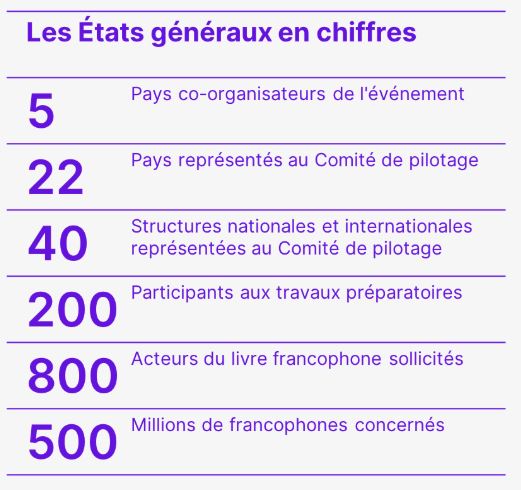 Les États généraux en chiffres

5
Pays co-organisateurs de l'événement

22
Pays représentés au Comité de pilotage

40
Structures nationales et internationales représentées au Comité de pilotage

200
Participants aux travaux préparatoires

800
Acteurs du livre francophone sollicités

500
Millions de francophones concernés